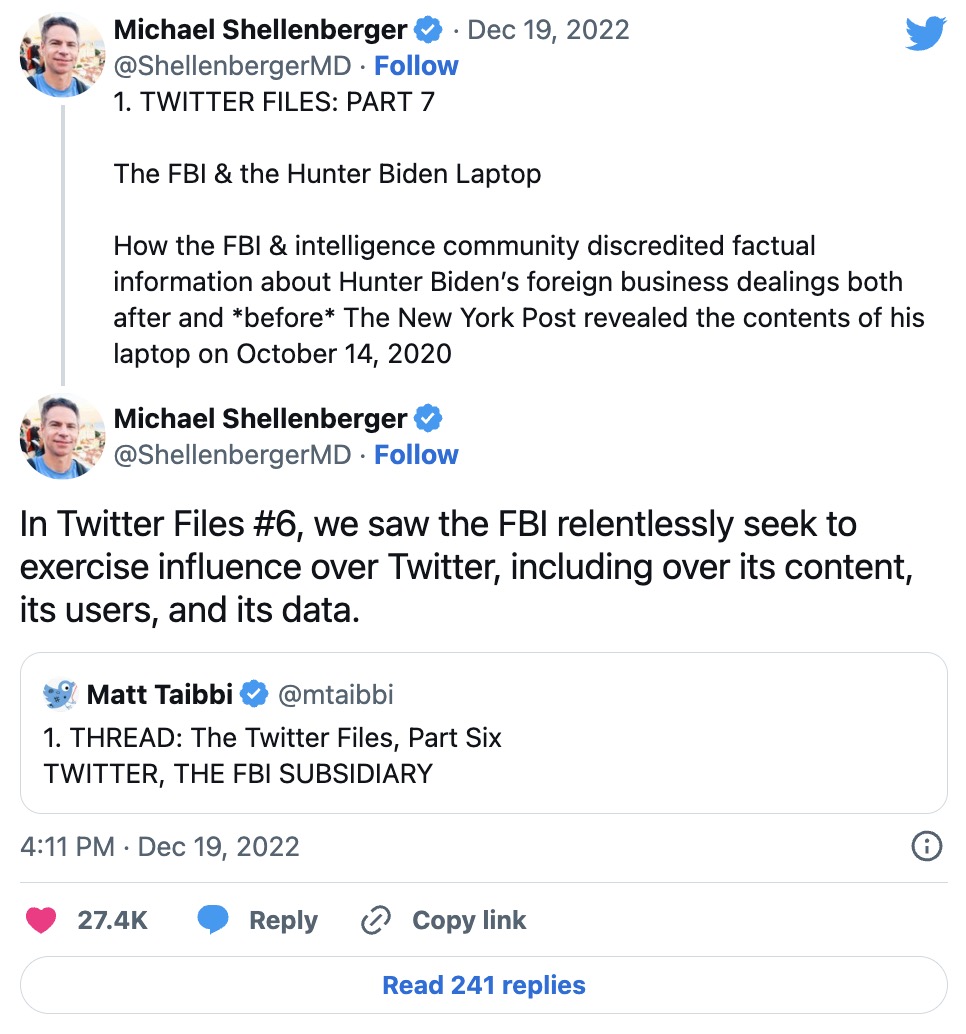 Michael Shellenberger · Dec 19, 2022
@ShellenbergerMD · Follow
1. TWITTER FILES: PART 7

The FBI & the Hunter Biden Laptop

How the FBI & intelligence community discredited factual information about Hunter Biden's foreign business dealings both after and *before* The New York Post revealed the contents of his laptop on October 14, 2020

Michael Shellenberger
@ShellenbergerMD · Follow

In Twitter Files #6, we saw the FBI relentlessly seek to exercise influence over Twitter, including over its content, its users, and its data.

Matt Taibbi @mtaibbi
1. THREAD: The Twitter Files, Part Six
TWITTER, THE FBI SUBSIDIARY

4:11 PM · Dec 19, 2022

27.4K Reply Copy link

Read 241 replies